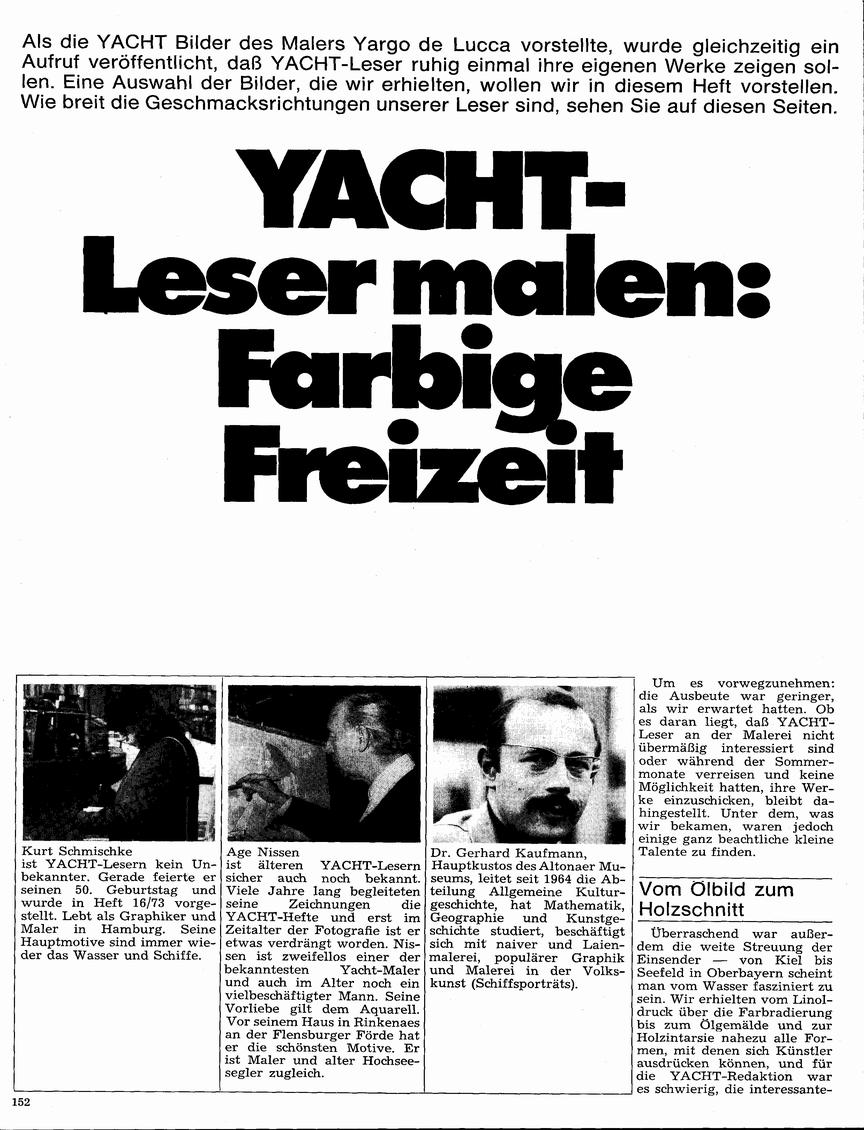 Als die YACHT Bilder des Malers Yargo de Lucca vorstellte, wurde gleichzeitig ein Aufruf veröffentlicht, daß YACHT-Leser ruhig einmal ihre eigenen Werke zeigen sollen. Eine Auswahl der Bilder, die wir erhielten, wollen wir in diesem Heft vorstellen. Wie breit die Geschmacksrichtungen unserer Leser sind, sehen Sie auf diesen Seiten.

YACHT-Leser malen: Farbige Freizeit

Kurt Schmischke ist YACHT-Lesern kein Unbekannter. Gerade feierte er seinen 50. Geburtstag und wurde in Heft 16/73 vorgestellt. Lebt als Graphiker und Maler in Hamburg. Seine Hauptmotive sind immer wieder das Wasser und Schiffe.

Age Nissen ist älteren YACHT-Lesern sicher auch noch bekannt. Viele Jahre lang begleiteten seine Zeichnungen die YACHT-Hefte und erst im Zeitalter der Fotografie ist er etwas verdrängt worden. Nissen ist zweifellos einer der bekanntesten Yacht-Maler und auch im Alter noch ein vielbeschäftigter Mann. Seine Vorliebe gilt dem Aquarell. Vor seinem Haus in Rinkenaes an der Flensburger Förde hat er die schönsten Motive. Er ist Maler und alter Hochseesegler zugleich.

Dr. Gerhard Kaufmann, Hauptkustos des Altonaer Museums, leitet seit 1964 die Abteilung Allgemeine Kulturgeschichte, hat Mathematik, Geographie und Kunstgeschichte studiert, beschäftigt sich mit naiver und Laienmalerei, populärer Graphik und Malerei in der Volkskunst (Schiffsporträts).

Um es vorwegzunehmen: die Ausbeute war geringer, als wir erwartet hatten. Ob es daran liegt, daß YACHT-Leser an der Malerei nicht übermäßig interessiert sind oder während der Sommermonate verreisen und keine Möglichkeit hatten, ihre Werke einzuschicken, bleibt dahingestellt. Unter dem, was wir bekamen, waren jedoch einige ganz beachtliche kleine Talente zu finden.

Vom Ölbild zum Holzschnitt

Überraschend war außerdem die weite Streuung der Einsender — von Kiel bis Seefeld in Oberbayern scheint man vom Wasser fasziniert zu sein. Wir erhielten vom Linoldruck über die Farbradierung bis zum Ölgemälde und zur Holzintarsie nahezu alle Formen, mit denen sich Künstler ausdrücken können, und für die YACHT-Redaktion war es schwierig, die interessante-

152